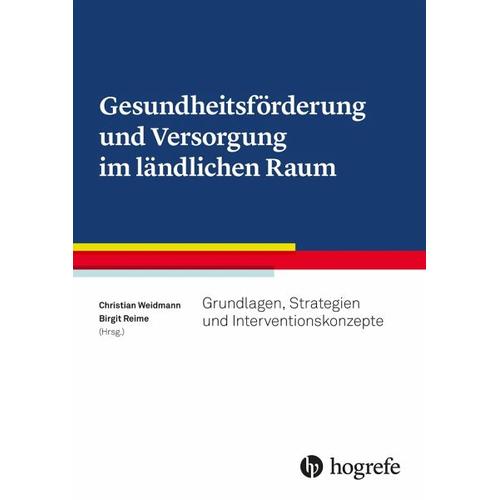 Gesundheitsförderung und Versorgung im ländlichen Raum

Christian Weidmann
Birgit Reime
(Hrsg.)

Grundlagen, Strategien und Interventionskonzepte

hogrefe